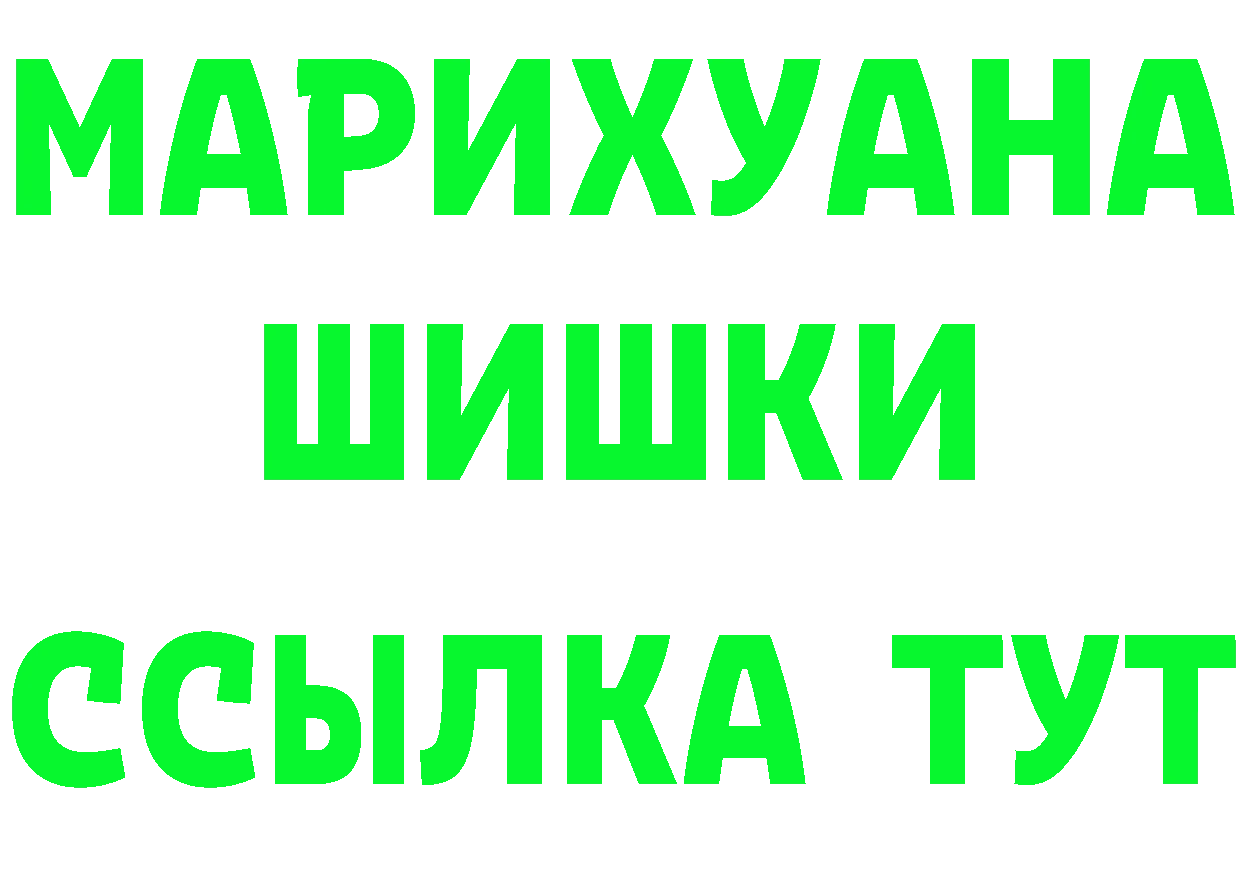 МАРИХУАНА
ШИШКИ
ССЫЛКА ТУТ